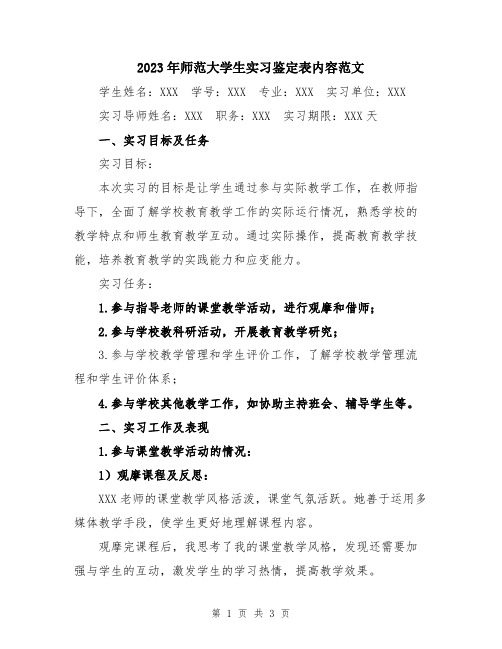 2023年师范大学生实习鉴定表内容范文

学生姓名：XXX　学号：XXX　专业：XXX　实习单位：XXX

实习导师姓名：XXX　职务：XXX　实习期限：XXX天

一、实习目标及任务

实习目标：

本次实习的目标是让学生通过参与实际教学工作，在教师指导下，全面了解学校教育教学工作的实际运行情况，熟悉学校的教学特点和师生教育教学互动。通过实际操作，提高教育教学技能，培养教育教学的实践能力和应变能力。

实习任务：

1.参与指导老师的课堂教学活动，进行观摩和借师；

2.参与学校教科研活动，开展教育教学研究；

3.参与学校教学管理和学生评价工作，了解学校教学管理流程和学生评价体系；

4.参与学校其他教学工作，如协助主持班会、辅导学生等。

二、实习工作及表现

1.参与课堂教学活动的情况：

1）观摩课程及反思：

XXX老师的课堂教学风格活泼，课堂气氛活跃。她善于运用多媒体教学手段，使学生更好地理解课程内容。

观摩完课程后，我思考了我的课堂教学风格，发现还需要加强与学生的互动，激发学生的学习热情，提高教学效果。

第 1 页 共 3 页